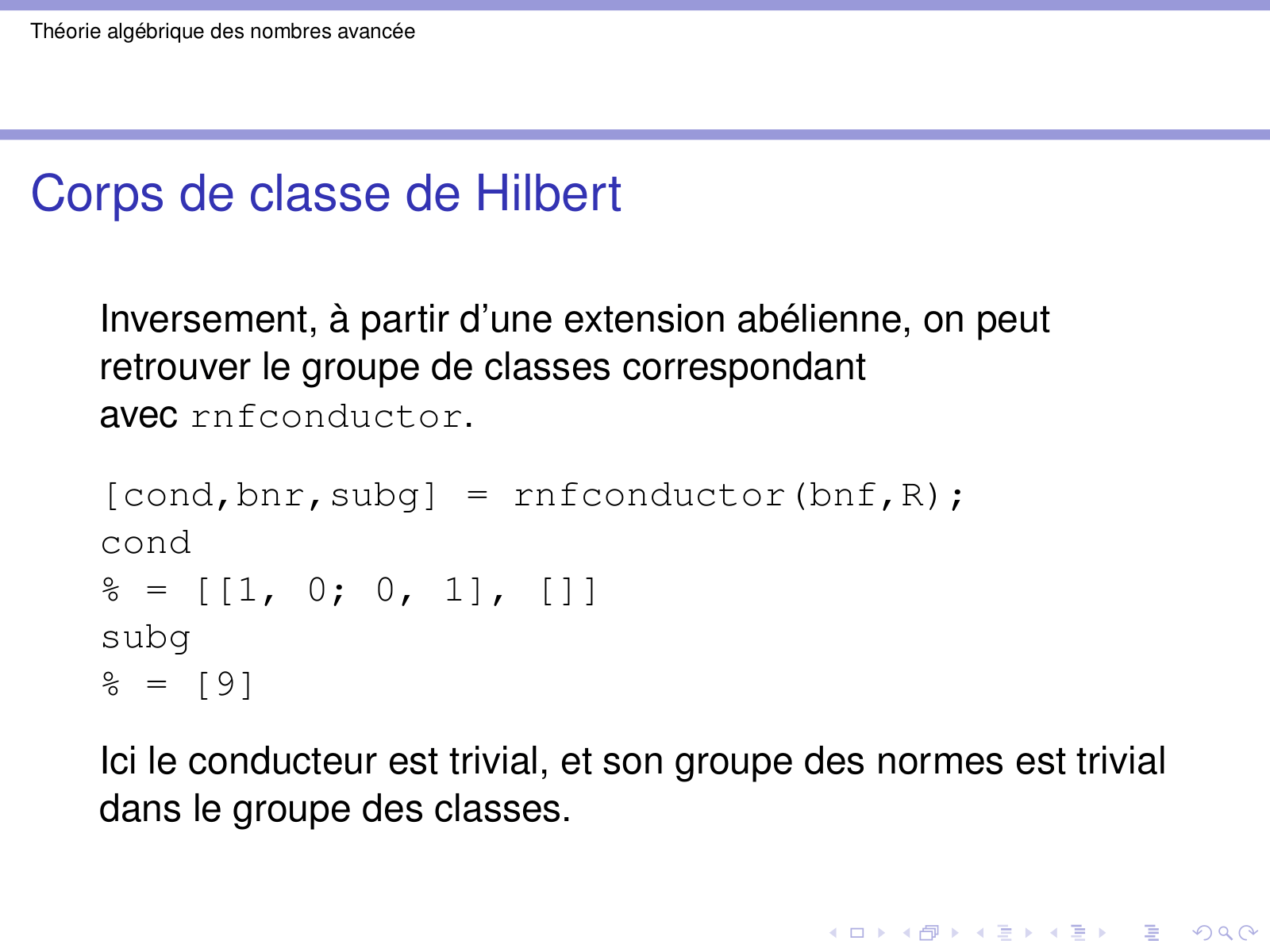 Théorie algébrique des nombres avancée

Corps de classe de Hilbert

Inversement, à partir d'une extension abélienne, on peut retrouver le groupe de classes correspondant avec rnfconductor.

[cond,bnr,subg] = rnfconductor(bnf,R);
cond
% = [[1, 0; 0, 1], []]
subg
% = [9]

Ici le conducteur est trivial, et son groupe des normes est trivial dans le groupe des classes.